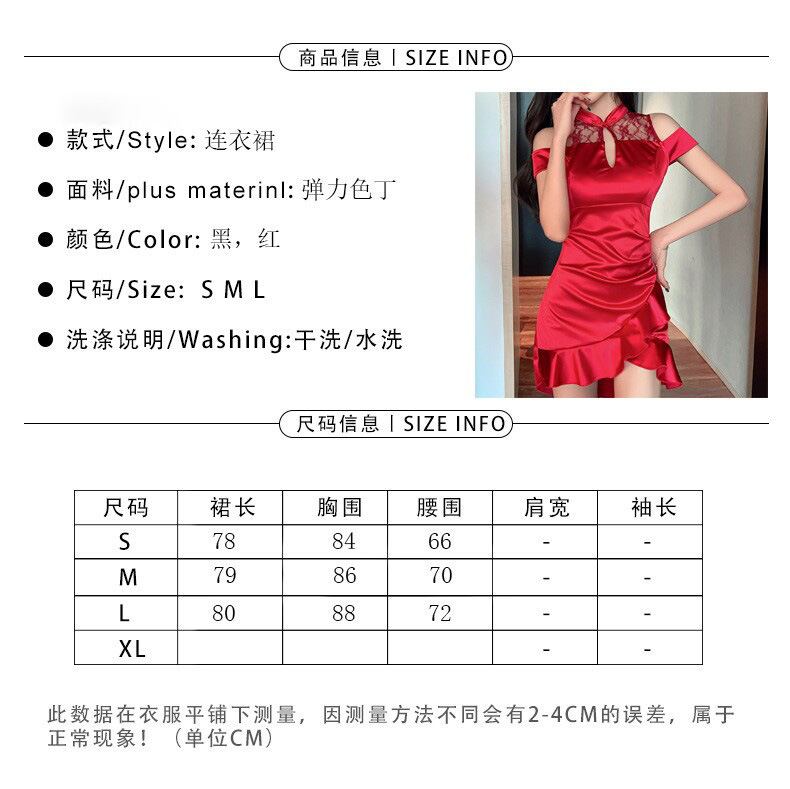 商品信息 | SIZE INFO

● 款式/Style: 连衣裙

● 面料/plus materinl: 弹力色丁

● 颜色/Color: 黑，红

● 尺码/Size: S M L

● 洗涤说明/Washing:干洗/水洗

尺码信息 | SIZE INFO

| 尺码 | 裙长 | 胸围 | 腰围 | 肩宽 | 袖长 |
|---|---|---|---|---|---|
| S | 78 | 84 | 66 | - | - |
| M | 79 | 86 | 70 | - | - |
| L | 80 | 88 | 72 | - | - |
| XL | | | | - | - |

此数据在衣服平铺下测量，因测量方法不同会有2-4CM的误差，属于正常现象！（单位CM）